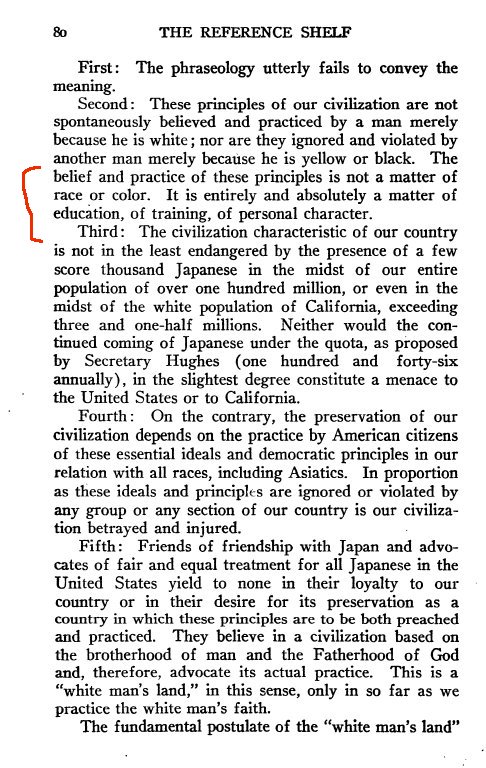 80 THE REFERENCE SHELF

First: The phraseology utterly fails to convey the meaning.

Second: These principles of our civilization are not spontaneously believed and practiced by a man merely because he is white; nor are they ignored and violated by another man merely because he is yellow or black. The belief and practice of these principles is not a matter of race or color. It is entirely and absolutely a matter of education, of training, of personal character.

Third: The civilization characteristic of our country is not in the least endangered by the presence of a few score thousand Japanese in the midst of our entire population of over one hundred million, or even in the midst of the white population of California, exceeding three and one-half millions. Neither would the continued coming of Japanese under the quota, as proposed by Secretary Hughes (one hundred and forty-six annually), in the slightest degree constitute a menace to the United States or to California.

Fourth: On the contrary, the preservation of our civilization depends on the practice by American citizens of these essential ideals and democratic principles in our relation with all races, including Asiatics. In proportion as these ideals and principles are ignored or violated by any group or any section of our country is our civilization betrayed and injured.

Fifth: Friends of friendship with Japan and advocates of fair and equal treatment for all Japanese in the United States yield to none in their loyalty to our country or in their desire for its preservation as a country in which these principles are to be both preached and practiced. They believe in a civilization based on the brotherhood of man and the Fatherhood of God and, therefore, advocate its actual practice. This is a "white man's land," in this sense, only in so far as we practice the white man's faith.

The fundamental postulate of the "white man's land"